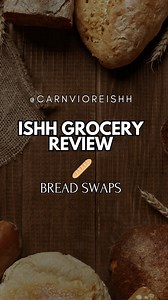 @CARNVIOREISHH

ISHH GROCERY REVIEW

BREAD SWAPS